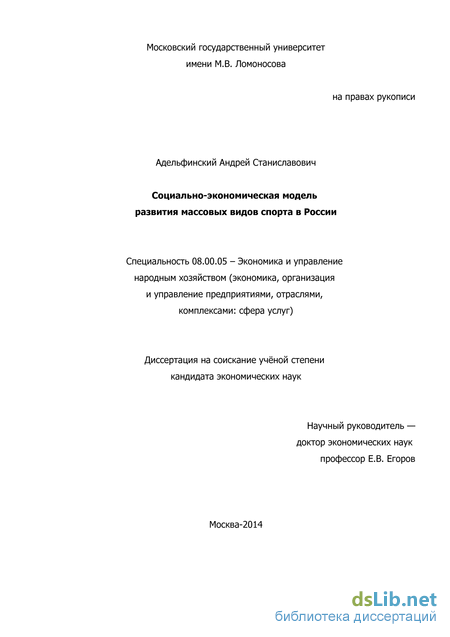 Московский государственный университет
имени М.В. Ломоносова

на правах рукописи

Адельфинский Андрей Станиславович

Социально-экономическая модель
развития массовых видов спорта в России

Специальность 08.00.05 – Экономика и управление народным хозяйством (экономика, организация и управление предприятиями, отраслями, комплексами: сфера услуг)

Диссертация на соискание учёной степени
кандидата экономических наук

Научный руководитель —
доктор экономических наук
профессор Е.В. Егоров

Москва-2014

dsLib.net
библиотека диссертаций